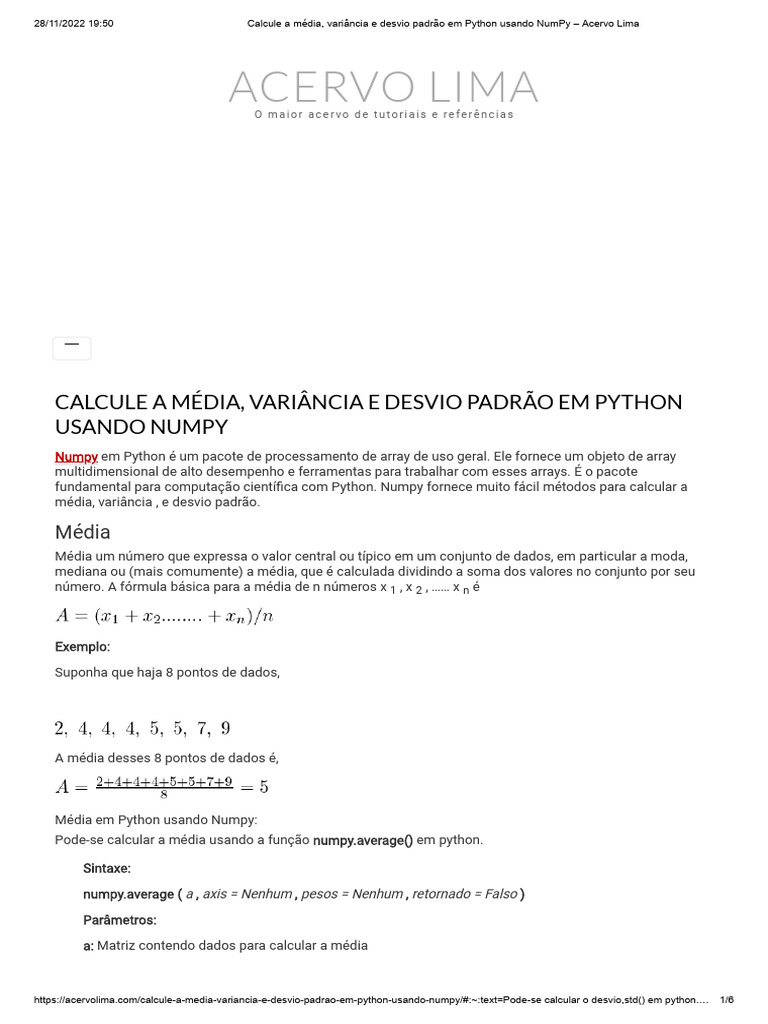 28/11/2022 19:50 Calcule a média, variância e desvio padrão em Python usando NumPy – Acervo Lima

ACERVO LIMA
O maior acervo de tutoriais e referências

—

CALCULE A MÉDIA, VARIÂNCIA E DESVIO PADRÃO EM PYTHON USANDO NUMPY

Numpy em Python é um pacote de processamento de array de uso geral. Ele fornece um objeto de array multidimensional de alto desempenho e ferramentas para trabalhar com esses arrays. É o pacote fundamental para computação científica com Python. Numpy fornece muito fácil métodos para calcular a média, variância , e desvio padrão.

Média

Média um número que expressa o valor central ou típico em um conjunto de dados, em particular a moda, mediana ou (mais comumente) a média, que é calculada dividindo a soma dos valores no conjunto por seu número. A fórmula básica para a média de n números x $_1$ , x $_2$ , …… x $_n$ é

$A = (x_1 + x_2........ + x_n)/n$

Exemplo:

Suponha que haja 8 pontos de dados,

$2,\ 4,\ 4,\ 4,\ 5,\ 5,\ 7,\ 9$

A média desses 8 pontos de dados é,

$A = \frac{2+4+4+4+5+5+7+9}{8} = 5$

Média em Python usando Numpy:
Pode-se calcular a média usando a função numpy.average() em python.

Sintaxe:

numpy.average ( a , axis = Nenhum , pesos = Nenhum , retornado = Falso )

Parâmetros:

a: Matriz contendo dados para calcular a média

https://acervolima.com/calcule-a-media-variancia-e-desvio-padrao-em-python-usando-numpy/#:~:text=Pode-se calcular o desvio,std() em python.… 1/6